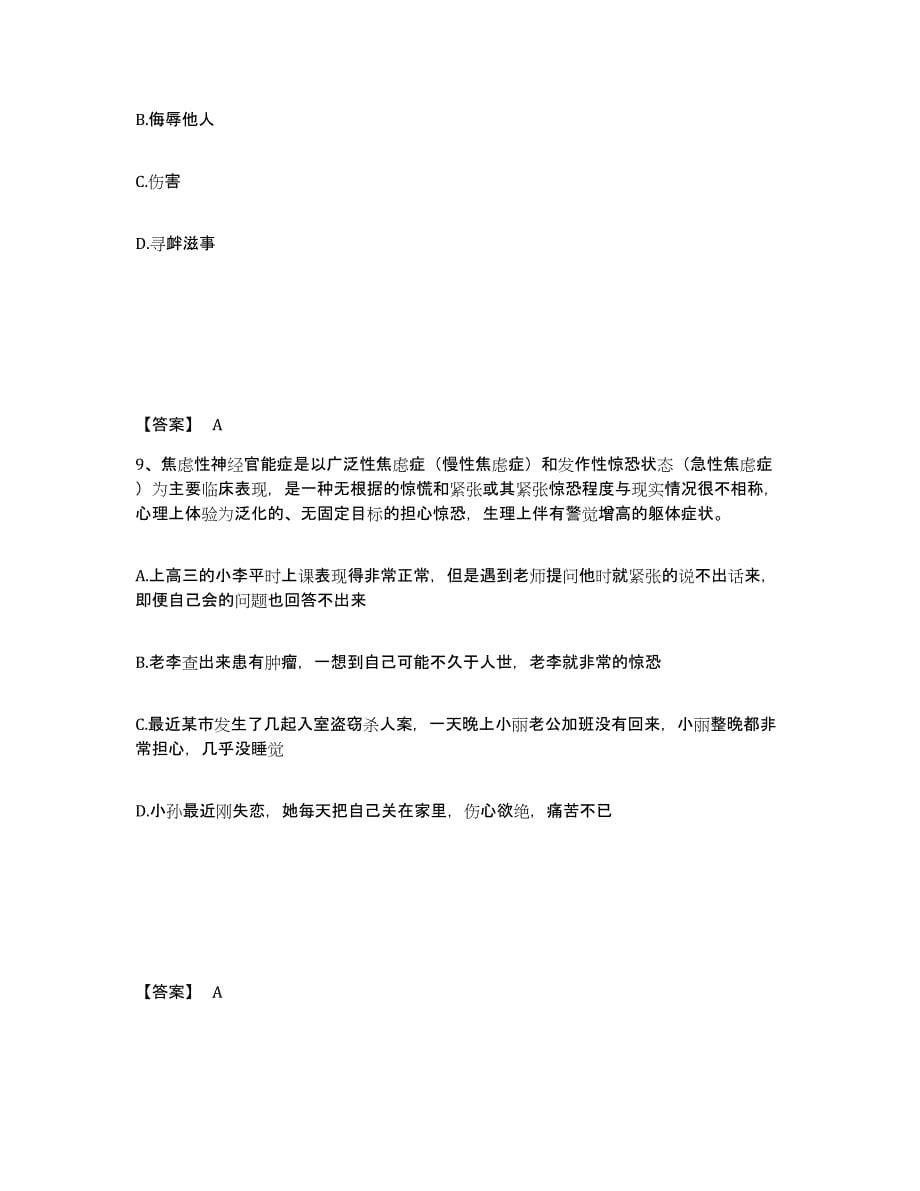 B.侮辱他人

C.伤害

D.寻衅滋事

【答案】 A

9、焦虑性神经官能症是以广泛性焦虑症（慢性焦虑症）和发作性惊恐状态（急性焦虑症）为主要临床表现，是一种无根据的惊慌和紧张或其紧张惊恐程度与现实情况很不相称，心理上体验为泛化的、无固定目标的担心惊恐，生理上伴有警觉增高的躯体症状。

A.上高三的小李平时上课表现得非常正常，但是遇到老师提问他时就紧张的说不出话来，即便自己会的问题也回答不出来

B.老李查出来患有肿瘤，一想到自己可能不久于人世，老李就非常的惊恐

C.最近某市发生了几起入室盗窃杀人案，一天晚上小丽老公加班没有回来，小丽整晚都非常担心，几乎没睡觉

D.小孙最近刚失恋，她每天把自己关在家里，伤心欲绝，痛苦不已

【答案】 A